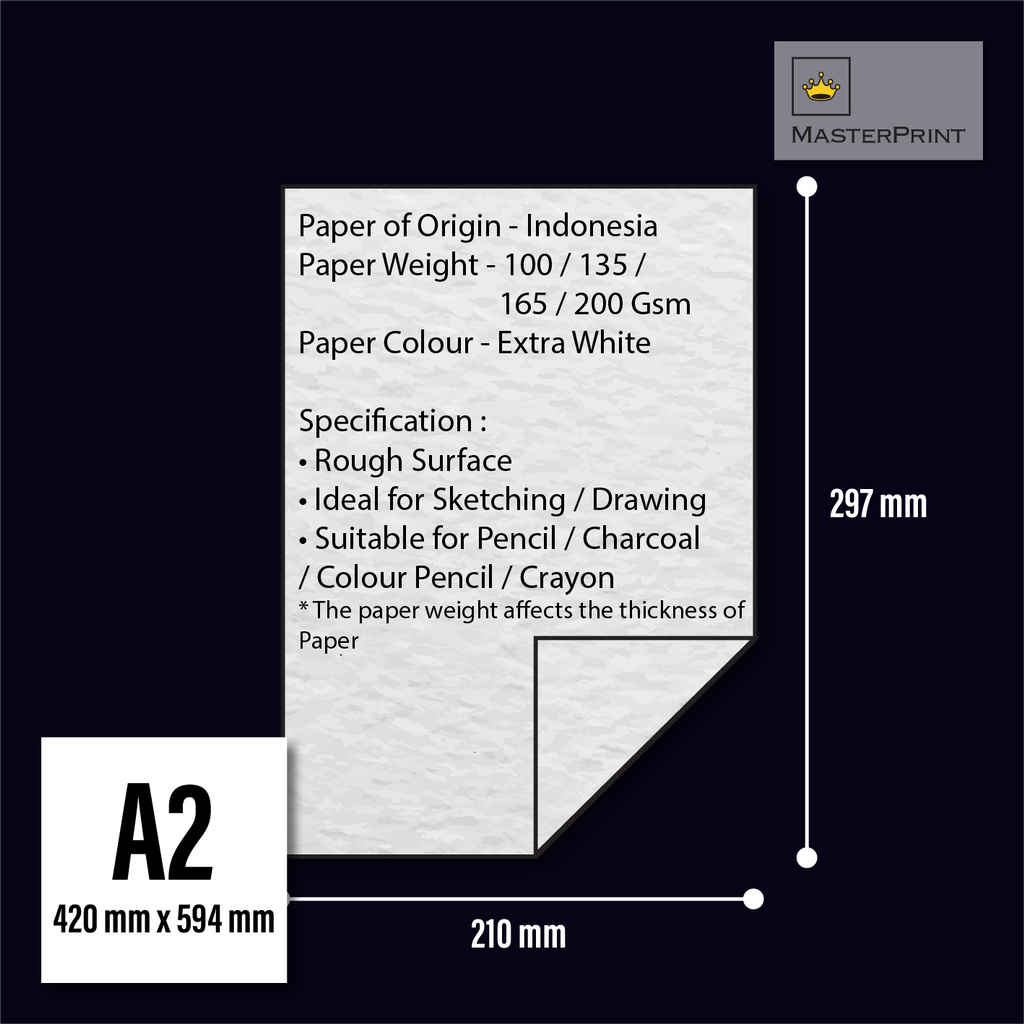 MASTERPRINT

Paper of Origin - Indonesia
Paper Weight - 100 / 135 / 165 / 200 Gsm
Paper Colour - Extra White

Specification :
• Rough Surface
• Ideal for Sketching / Drawing
• Suitable for Pencil / Charcoal / Colour Pencil / Crayon
* The paper weight affects the thickness of Paper

297 mm

A2
420 mm x 594 mm

210 mm